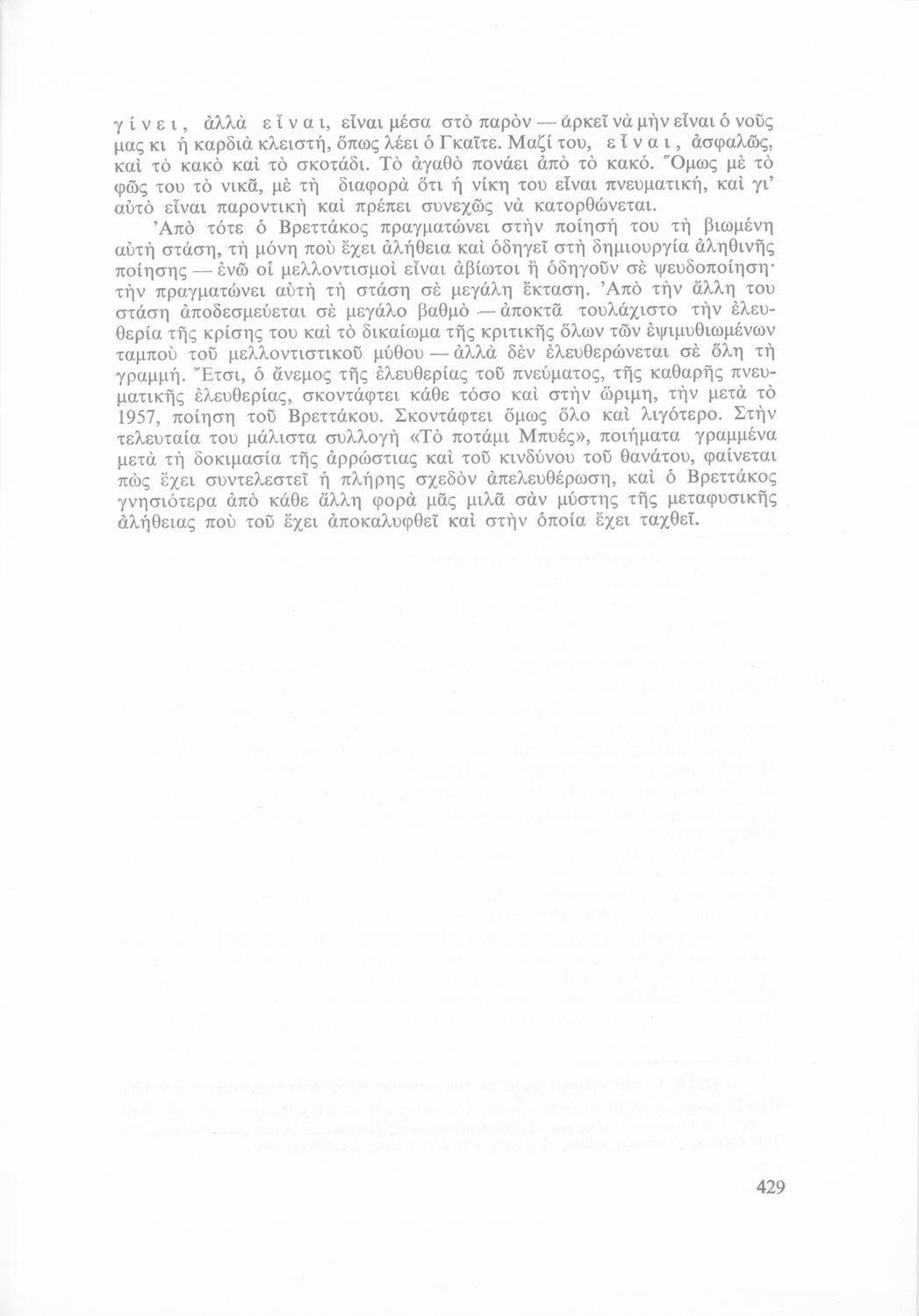 γίνει, ἀλλὰ εἶναι, εἶναι μέσα στὸ παρὸν — ἀρκεῖ νὰ μὴν εἶναι ὁ νοῦς μας κι ἡ καρδιὰ κλειστή, ὅπως λέει ὁ Γκαῖτε. Μαζί του, εἶναι, ἀσφαλῶς, καὶ τὸ κακὸ καὶ τὸ σκοτάδι. Τὸ ἀγαθὸ πονάει ἀπὸ τὸ κακό. Ὅμως μὲ τὸ φῶς του τὸ νικᾶ, μὲ τὴ διαφορὰ ὅτι ἡ νίκη του εἶναι πνευματική, καὶ γι' αὐτὸ εἶναι παροντικὴ καὶ πρέπει συνεχῶς νὰ κατορθώνεται.

Ἀπὸ τότε ὁ Βρεττάκος πραγματώνει στὴν ποίησή του τὴ βιωμένη αὐτὴ στάση, τὴ μόνη ποὺ ἔχει ἀλήθεια καὶ ὁδηγεῖ στὴ δημιουργία ἀληθινῆς ποίησης — ἐνῶ οἱ μελλοντισμοὶ εἶναι ἀβίωτοι ἢ ὁδηγοῦν σὲ ψευδοποίηση· τὴν πραγματώνει αὐτὴ τὴ στάση σὲ μεγάλη ἔκταση. Ἀπὸ τὴν ἄλλη του στάση ἀποδεσμεύεται σὲ μεγάλο βαθμὸ — ἀποκτᾶ τουλάχιστο τὴν ἐλευθερία τῆς κρίσης του καὶ τὸ δικαίωμα τῆς κριτικῆς ὅλων τῶν ἐψιμυθιωμένων ταμποὺ τοῦ μελλοντιστικοῦ μύθου — ἀλλὰ δὲν ἐλευθερώνεται σὲ ὅλη τὴ γραμμή. Ἔτσι, ὁ ἄνεμος τῆς ἐλευθερίας τοῦ πνεύματος, τῆς καθαρῆς πνευματικῆς ἐλευθερίας, σκοντάφτει κάθε τόσο καὶ στὴν ὥριμη, τὴν μετὰ τὸ 1957, ποίηση τοῦ Βρεττάκου. Σκοντάφτει ὅμως ὅλο καὶ λιγότερο. Στὴν τελευταία του μάλιστα συλλογὴ «Τὸ ποτάμι Μπυές», ποιήματα γραμμένα μετὰ τὴ δοκιμασία τῆς ἀρρώστιας καὶ τοῦ κινδύνου τοῦ θανάτου, φαίνεται πὼς ἔχει συντελεστεῖ ἡ πλήρης σχεδὸν ἀπελευθέρωση, καὶ ὁ Βρεττάκος γνησιότερα ἀπὸ κάθε ἄλλη φορὰ μᾶς μιλᾶ σὰν μύστης τῆς μεταφυσικῆς ἀλήθειας ποὺ τοῦ ἔχει ἀποκαλυφθεῖ καὶ στὴν ὁποία ἔχει ταχθεῖ.

429